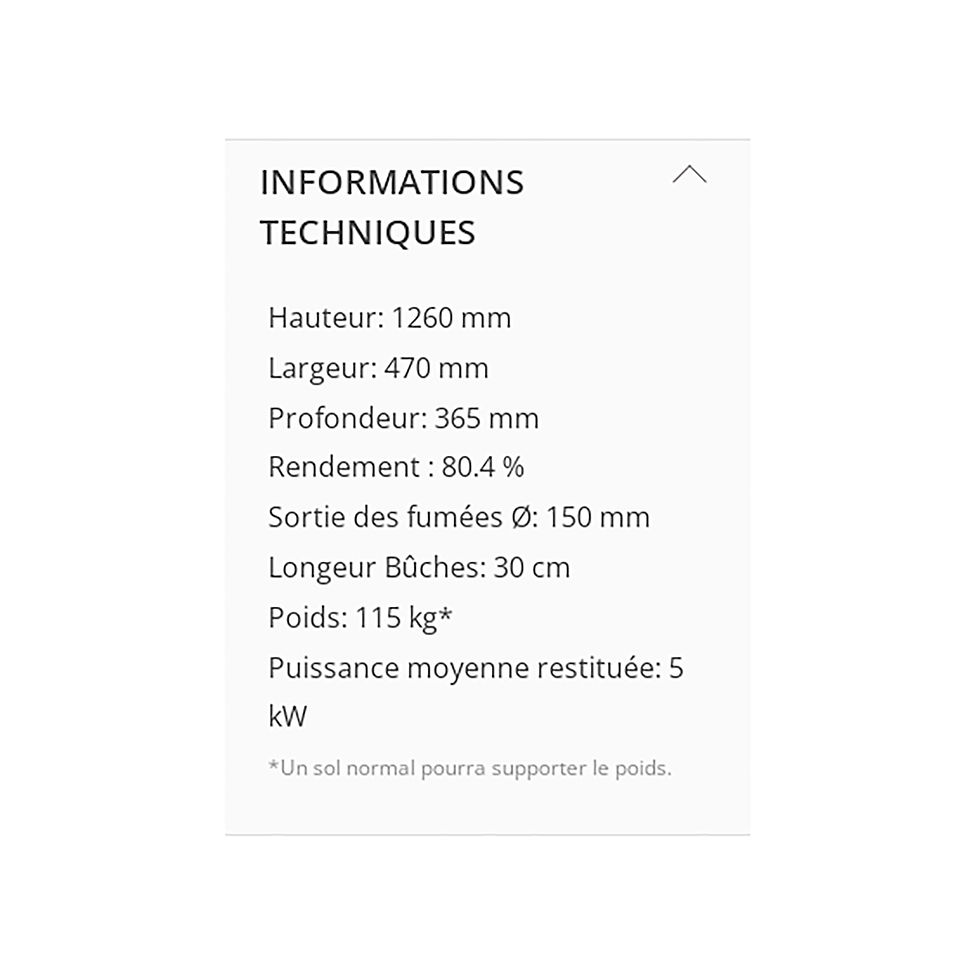 INFORMATIONS TECHNIQUES

Hauteur: 1260 mm
Largeur: 470 mm
Profondeur: 365 mm
Rendement : 80.4 %
Sortie des fumées Ø: 150 mm
Longeur Bûches: 30 cm
Poids: 115 kg*
Puissance moyenne restituée: 5 kW

*Un sol normal pourra supporter le poids.